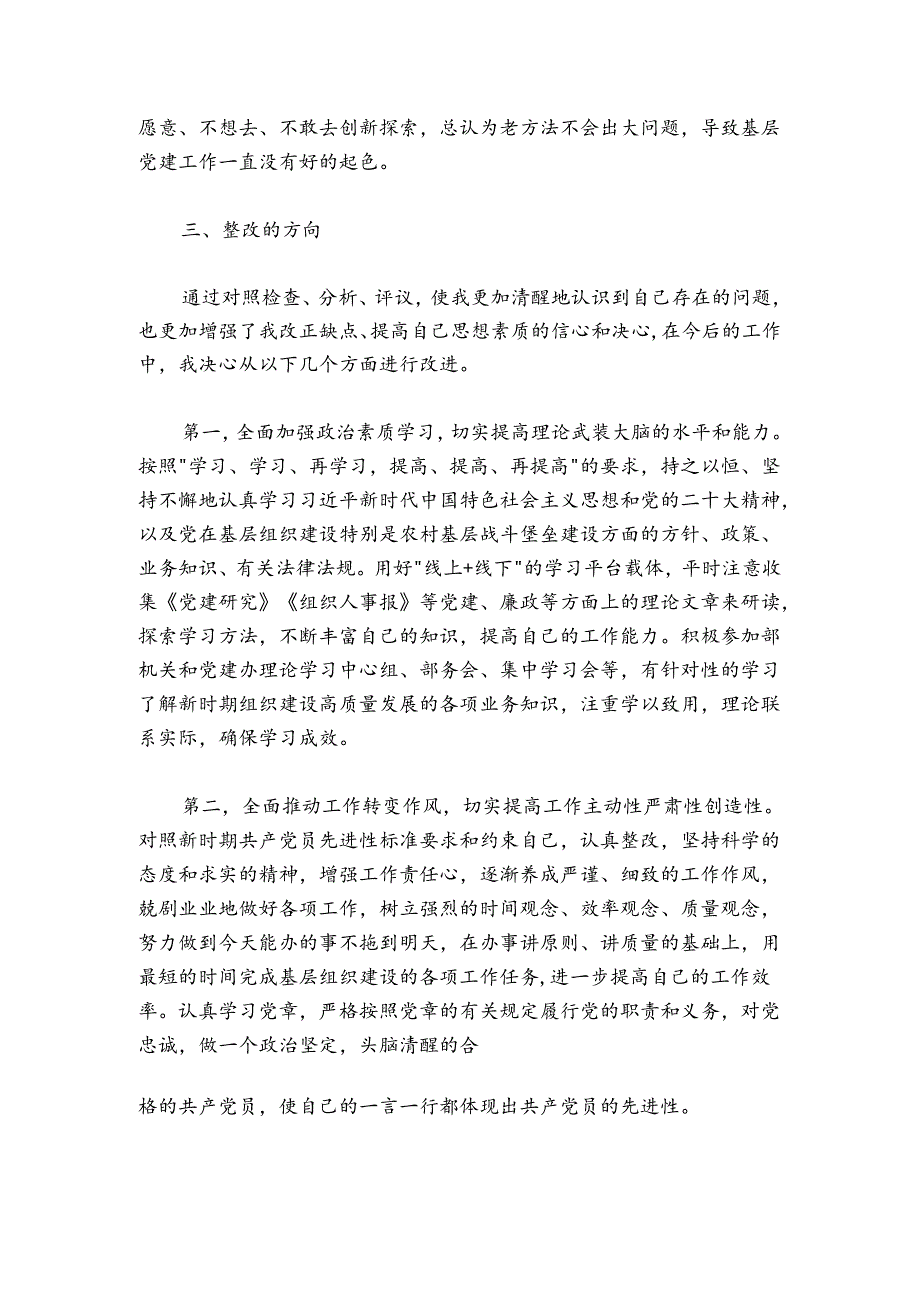 愿意、不想去、不敢去创新探索，总认为老方法不会出大问题，导致基层党建工作一直没有好的起色。

三、整改的方向

通过对照检查、分析、评议，使我更加清醒地认识到自己存在的问题，也更加增强了我改正缺点、提高自己思想素质的信心和决心，在今后的工作中，我决心从以下几个方面进行改进。

第一，全面加强政治素质学习，切实提高理论武装大脑的水平和能力。按照"学习、学习、再学习，提高、提高、再提高"的要求，持之以恒、坚持不懈地认真学习习近平新时代中国特色社会主义思想和党的二十大精神，以及党在基层组织建设特别是农村基层战斗堡垒建设方面的方针、政策、业务知识、有关法律法规。用好"线上+线下"的学习平台载体，平时注意收集《党建研究》《组织人事报》等党建、廉政等方面上的理论文章来研读，探索学习方法，不断丰富自己的知识，提高自己的工作能力。积极参加部机关和党建办理论学习中心组、部务会、集中学习会等，有针对性的学习了解新时期组织建设高质量发展的各项业务知识，注重学以致用，理论联系实际，确保学习成效。

第二，全面推动工作转变作风，切实提高工作主动性严肃性创造性。对照新时期共产党员先进性标准要求和约束自己，认真整改，坚持科学的态度和求实的精神，增强工作责任心，逐渐养成严谨、细致的工作作风，兢剧业业地做好各项工作，树立强烈的时间观念、效率观念、质量观念，努力做到今天能办的事不拖到明天，在办事讲原则、讲质量的基础上，用最短的时间完成基层组织建设的各项工作任务，进一步提高自己的工作效率。认真学习党章，严格按照党章的有关规定履行党的职责和义务，对党忠诚，做一个政治坚定，头脑清醒的合

格的共产党员，使自己的一言一行都体现出共产党员的先进性。